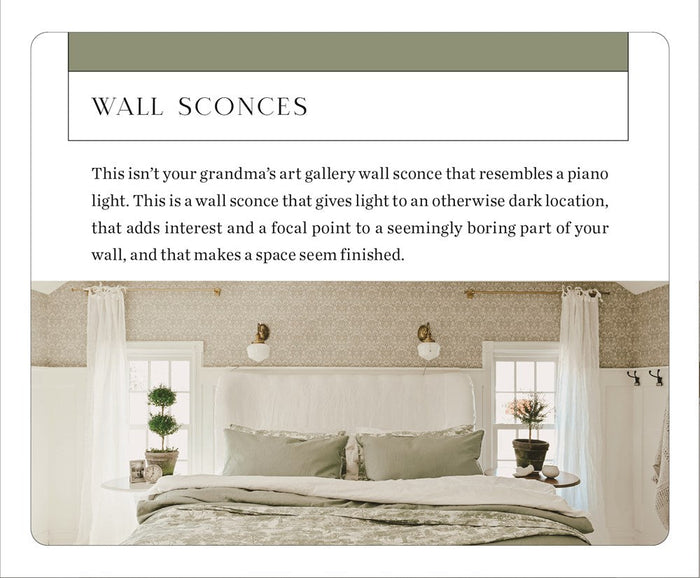 WALL SCONCES

This isn't your grandma's art gallery wall sconce that resembles a piano light. This is a wall sconce that gives light to an otherwise dark location, that adds interest and a focal point to a seemingly boring part of your wall, and that makes a space seem finished.